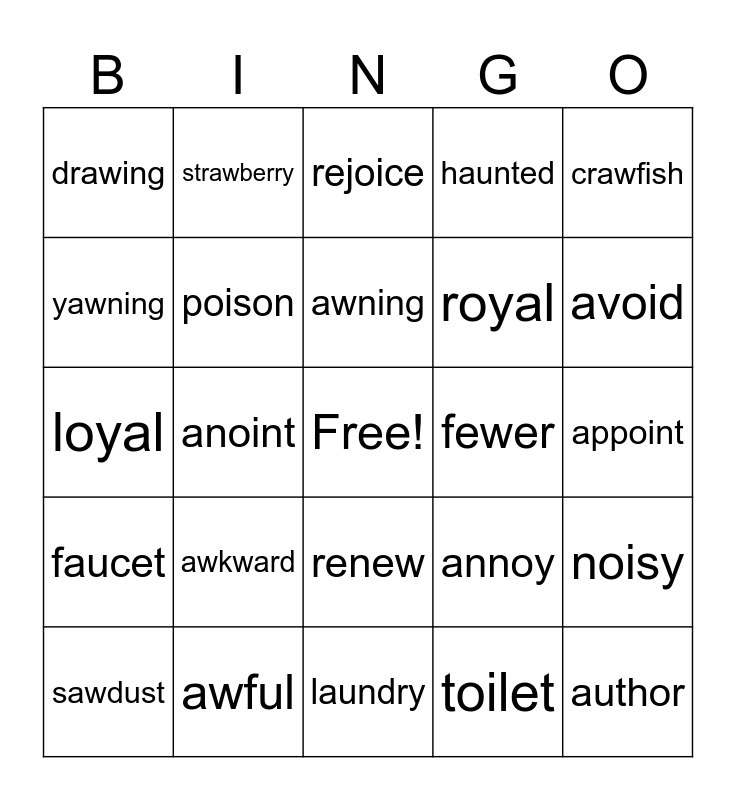 | B | I | N | G | O |
|---|---|---|---|---|
| drawing | strawberry | rejoice | haunted | crawfish |
| yawning | poison | awning | royal | avoid |
| loyal | anoint | Free! | fewer | appoint |
| faucet | awkward | renew | annoy | noisy |
| sawdust | awful | laundry | toilet | author |